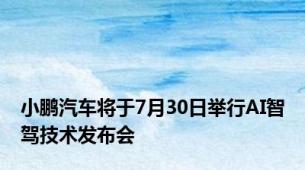 小鹏汽车将于7月30日举行AI智驾技术发布会